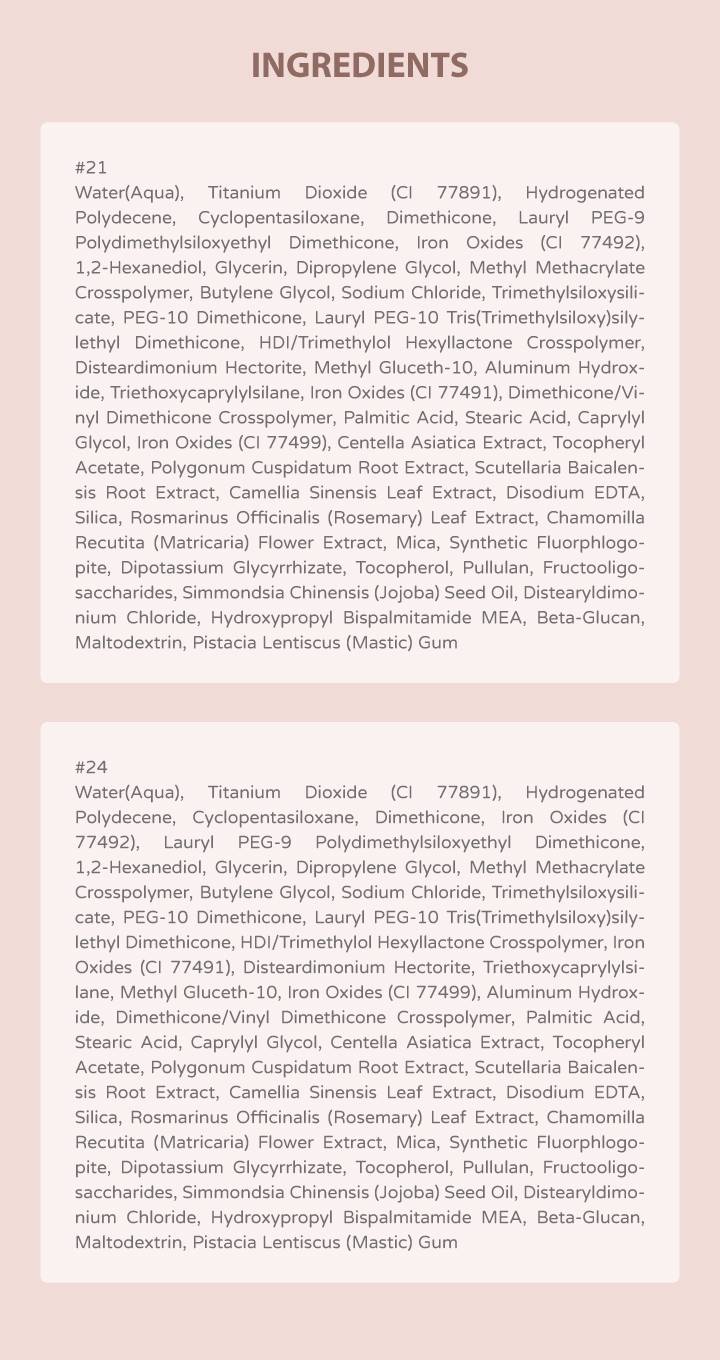 INGREDIENTS

#21
Water(Aqua), Titanium Dioxide (CI 77891), Hydrogenated Polydecene, Cyclopentasiloxane, Dimethicone, Lauryl PEG-9 Polydimethylsiloxyethyl Dimethicone, Iron Oxides (CI 77492), 1,2-Hexanediol, Glycerin, Dipropylene Glycol, Methyl Methacrylate Crosspolymer, Butylene Glycol, Sodium Chloride, Trimethylsiloxysilicate, PEG-10 Dimethicone, Lauryl PEG-10 Tris(Trimethylsiloxy)silylethyl Dimethicone, HDI/Trimethylol Hexyllactone Crosspolymer, Disteardimonium Hectorite, Methyl Gluceth-10, Aluminum Hydroxide, Triethoxycaprylylsilane, Iron Oxides (CI 77491), Dimethicone/Vinyl Dimethicone Crosspolymer, Palmitic Acid, Stearic Acid, Caprylyl Glycol, Iron Oxides (CI 77499), Centella Asiatica Extract, Tocopheryl Acetate, Polygonum Cuspidatum Root Extract, Scutellaria Baicalensis Root Extract, Camellia Sinensis Leaf Extract, Disodium EDTA, Silica, Rosmarinus Officinalis (Rosemary) Leaf Extract, Chamomilla Recutita (Matricaria) Flower Extract, Mica, Synthetic Fluorphlogopite, Dipotassium Glycyrrhizate, Tocopherol, Pullulan, Fructooligosaccharides, Simmondsia Chinensis (Jojoba) Seed Oil, Distearyldimonium Chloride, Hydroxypropyl Bispalmitamide MEA, Beta-Glucan, Maltodextrin, Pistacia Lentiscus (Mastic) Gum

#24
Water(Aqua), Titanium Dioxide (CI 77891), Hydrogenated Polydecene, Cyclopentasiloxane, Dimethicone, Iron Oxides (CI 77492), Lauryl PEG-9 Polydimethylsiloxyethyl Dimethicone, 1,2-Hexanediol, Glycerin, Dipropylene Glycol, Methyl Methacrylate Crosspolymer, Butylene Glycol, Sodium Chloride, Trimethylsiloxysilicate, PEG-10 Dimethicone, Lauryl PEG-10 Tris(Trimethylsiloxy)silylethyl Dimethicone, HDI/Trimethylol Hexyllactone Crosspolymer, Iron Oxides (CI 77491), Disteardimonium Hectorite, Triethoxycaprylylsilane, Methyl Gluceth-10, Iron Oxides (CI 77499), Aluminum Hydroxide, Dimethicone/Vinyl Dimethicone Crosspolymer, Palmitic Acid, Stearic Acid, Caprylyl Glycol, Centella Asiatica Extract, Tocopheryl Acetate, Polygonum Cuspidatum Root Extract, Scutellaria Baicalensis Root Extract, Camellia Sinensis Leaf Extract, Disodium EDTA, Silica, Rosmarinus Officinalis (Rosemary) Leaf Extract, Chamomilla Recutita (Matricaria) Flower Extract, Mica, Synthetic Fluorphlogopite, Dipotassium Glycyrrhizate, Tocopherol, Pullulan, Fructooligosaccharides, Simmondsia Chinensis (Jojoba) Seed Oil, Distearyldimonium Chloride, Hydroxypropyl Bispalmitamide MEA, Beta-Glucan, Maltodextrin, Pistacia Lentiscus (Mastic) Gum